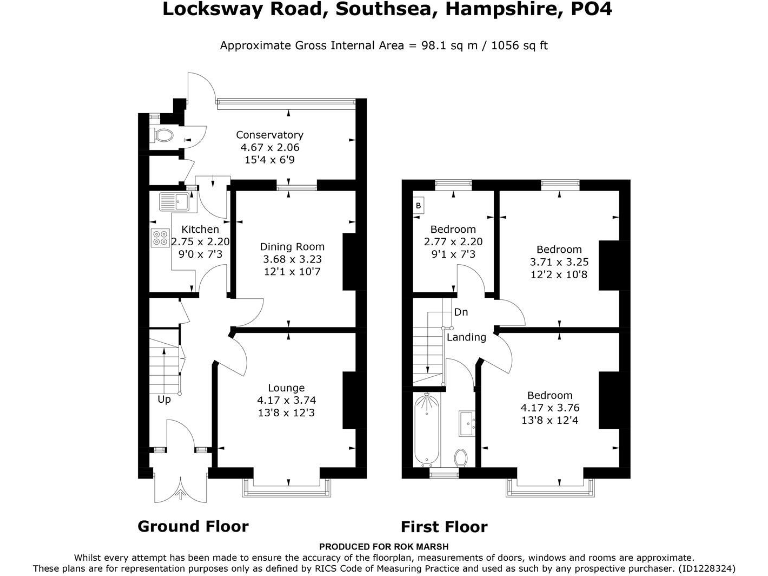 Locksway Road, Southsea, Hampshire, PO4

Approximate Gross Internal Area = 98.1 sq m / 1056 sq ft

Conservatory
4.67 x 2.06
15'4 x 6'9

Kitchen
2.75 x 2.20
9'0 x 7'3

Dining Room
3.68 x 3.23
12'1 x 10'7

Up

Lounge
4.17 x 3.74
13'8 x 12'3

B

Bedroom
2.77 x 2.20
9'1 x 7'3

Bedroom
3.71 x 3.25
12'2 x 10'8

Dn

Landing

Bedroom
4.17 x 3.76
13'8 x 12'4

Ground Floor

First Floor

PRODUCED FOR ROK MARSH
Whilst every attempt has been made to ensure the accuracy of the floorplan, measurements of doors, windows and rooms are approximate.
These plans are for representation purposes only as defined by RICS Code of Measuring Practice and used as such by any prospective purchaser. (ID1228324)